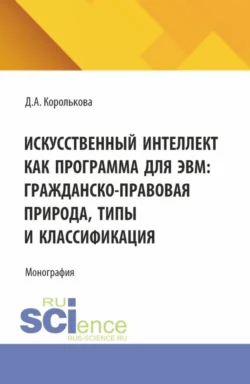 Д.А. Королькова

ИСКУССТВЕННЫЙ ИНТЕЛЛЕКТ КАК ПРОГРАММА ДЛЯ ЭВМ: ГРАЖДАНСКО-ПРАВОВАЯ ПРИРОДА, ТИПЫ И КЛАССИФИКАЦИЯ

Монография

RU
SCIence
RUS-SCIENCE.RU